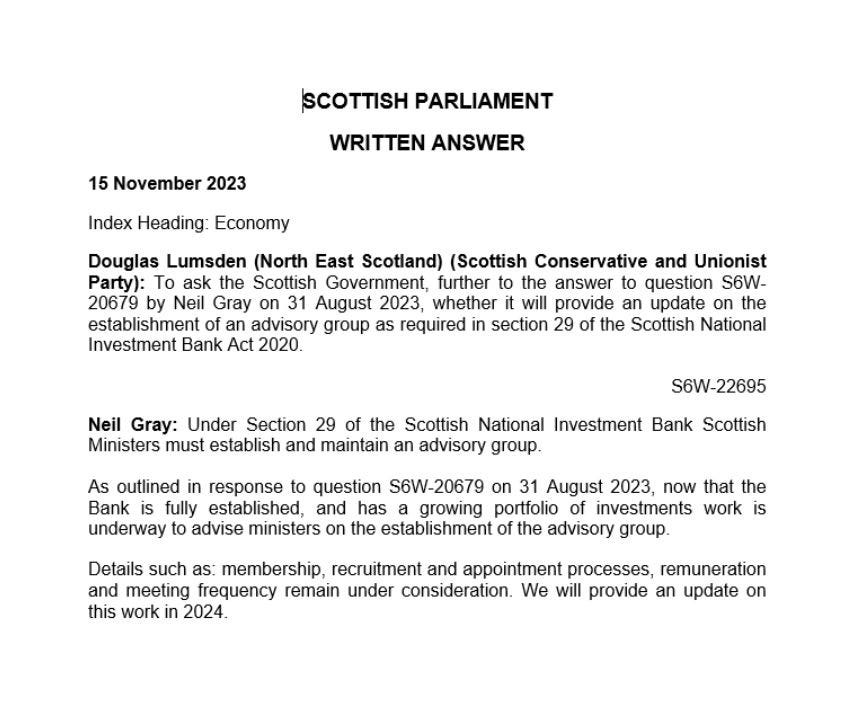 SCOTTISH PARLIAMENT

WRITTEN ANSWER

15 November 2023

Index Heading: Economy

Douglas Lumsden (North East Scotland) (Scottish Conservative and Unionist Party): To ask the Scottish Government, further to the answer to question S6W-20679 by Neil Gray on 31 August 2023, whether it will provide an update on the establishment of an advisory group as required in section 29 of the Scottish National Investment Bank Act 2020.

S6W-22695

Neil Gray: Under Section 29 of the Scottish National Investment Bank Scottish Ministers must establish and maintain an advisory group.

As outlined in response to question S6W-20679 on 31 August 2023, now that the Bank is fully established, and has a growing portfolio of investments work is underway to advise ministers on the establishment of the advisory group.

Details such as: membership, recruitment and appointment processes, remuneration and meeting frequency remain under consideration. We will provide an update on this work in 2024.